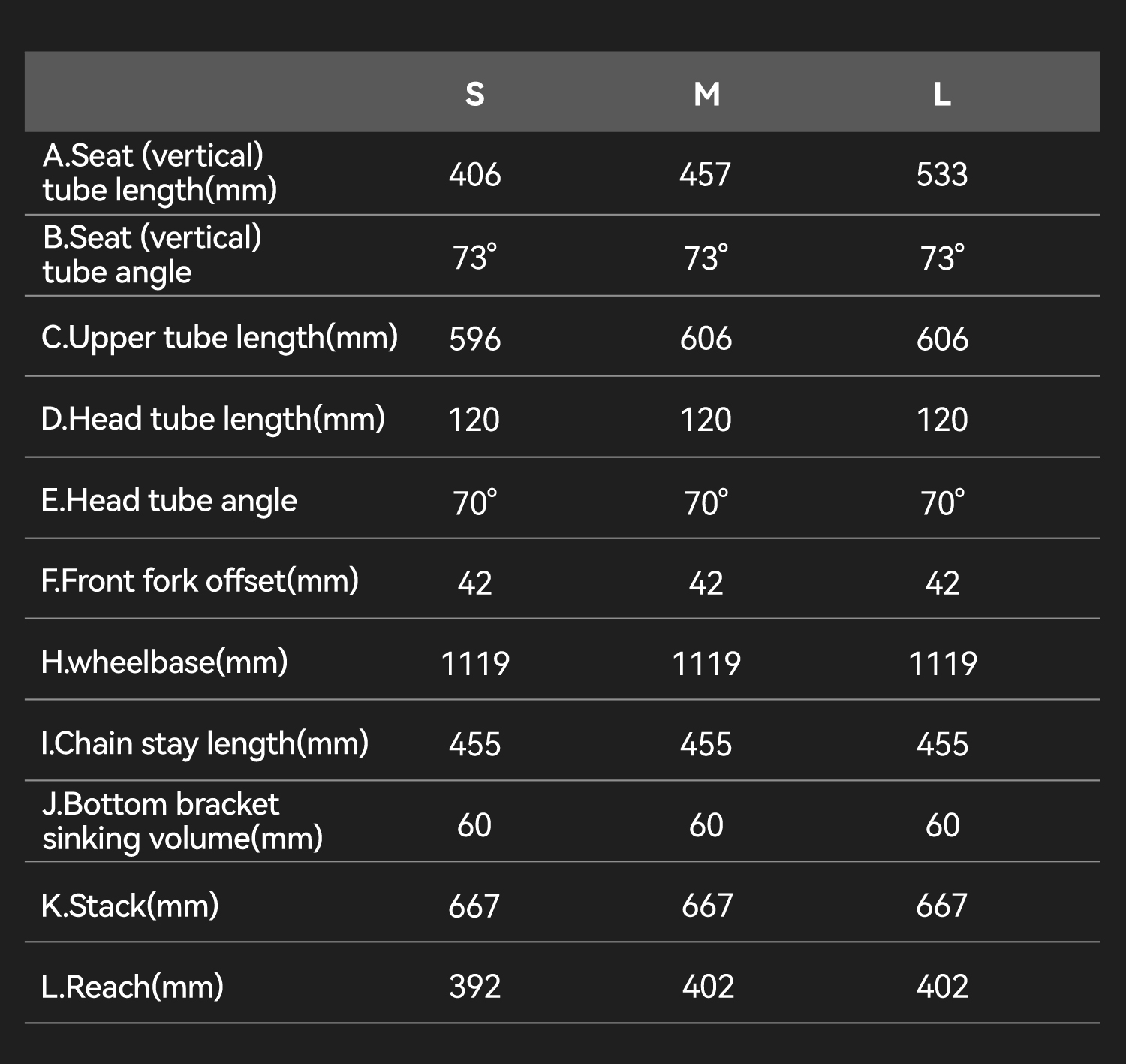 |  | S | M | L |
|---|---|---|---|
| A.Seat (vertical) tube length(mm) | 406 | 457 | 533 |
| B.Seat (vertical) tube angle | 73° | 73° | 73° |
| C.Upper tube length(mm) | 596 | 606 | 606 |
| D.Head tube length(mm) | 120 | 120 | 120 |
| E.Head tube angle | 70° | 70° | 70° |
| F.Front fork offset(mm) | 42 | 42 | 42 |
| H.wheelbase(mm) | 1119 | 1119 | 1119 |
| I.Chain stay length(mm) | 455 | 455 | 455 |
| J.Bottom bracket sinking volume(mm) | 60 | 60 | 60 |
| K.Stack(mm) | 667 | 667 | 667 |
| L.Reach(mm) | 392 | 402 | 402 |